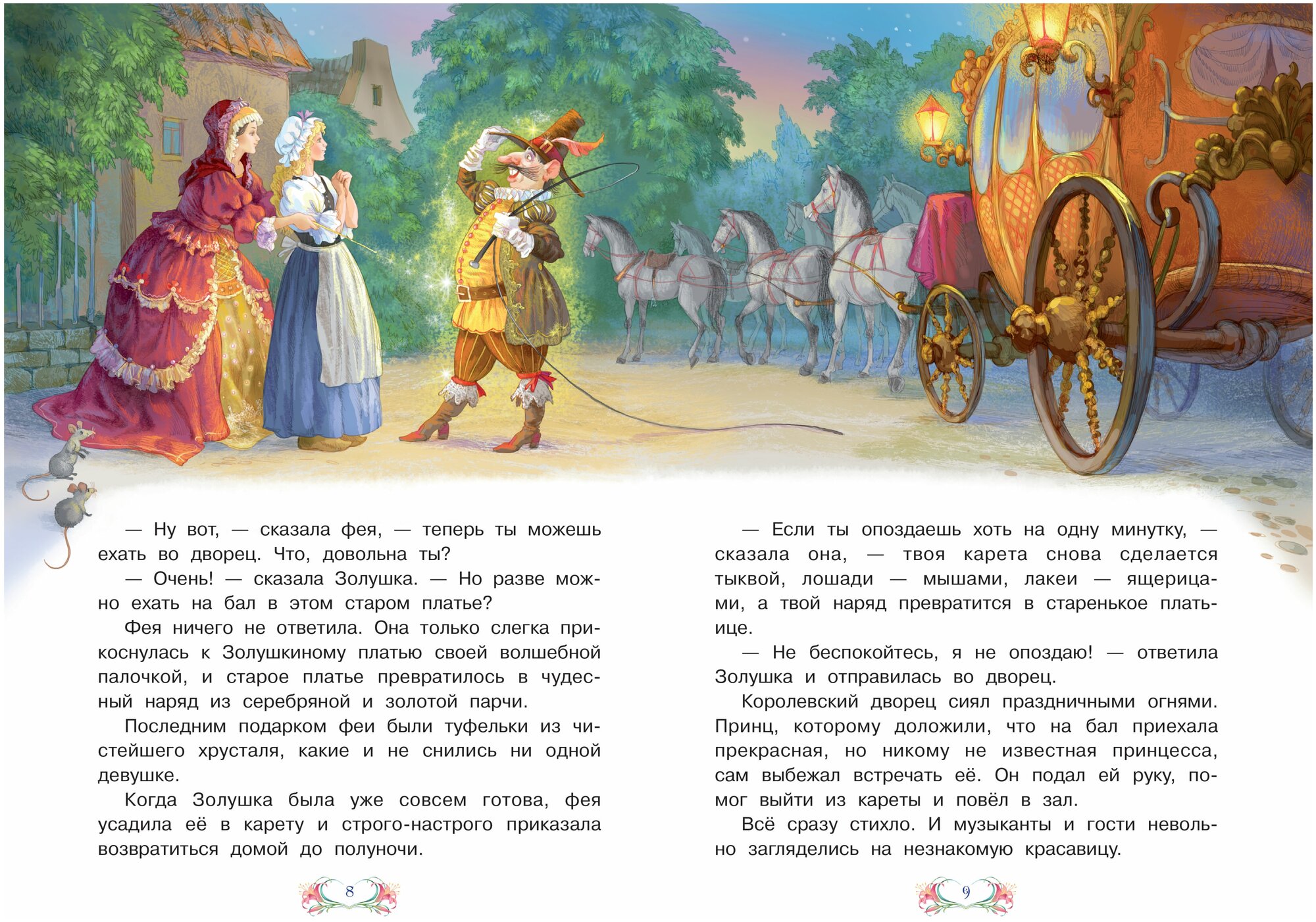 — Ну вот, — сказала фея, — теперь ты можешь ехать во дворец. Что, довольна ты?

— Очень! — сказала Золушка. — Но разве можно ехать на бал в этом старом платье?

Фея ничего не ответила. Она только слегка прикоснулась к Золушкиному платью своей волшебной палочкой, и старое платье превратилось в чудесный наряд из серебряной и золотой парчи.

Последним подарком феи были туфельки из чистейшего хрусталя, какие и не снились ни одной девушке.

Когда Золушка была уже совсем готова, фея усадила её в карету и строго-настрого приказала возвратиться домой до полуночи.

8

— Если ты опоздаешь хоть на одну минутку, — сказала она, — твоя карета снова сделается тыквой, лошади — мышами, лакеи — ящерицами, а твой наряд превратится в старенькое платьице.

— Не беспокойтесь, я не опоздаю! — ответила Золушка и отправилась во дворец.

Королевский дворец сиял праздничными огнями. Принц, которому доложили, что на бал приехала прекрасная, но никому не известная принцесса, сам выбежал встречать её. Он подал ей руку, помог выйти из кареты и повёл в зал.

Всё сразу стихло. И музыканты и гости невольно загляделись на незнакомую красавицу.

9